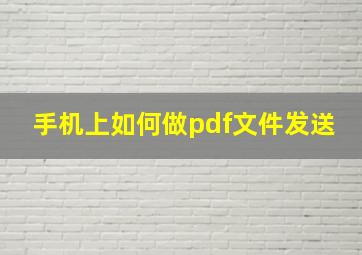 手机上如何做pdf文件发送